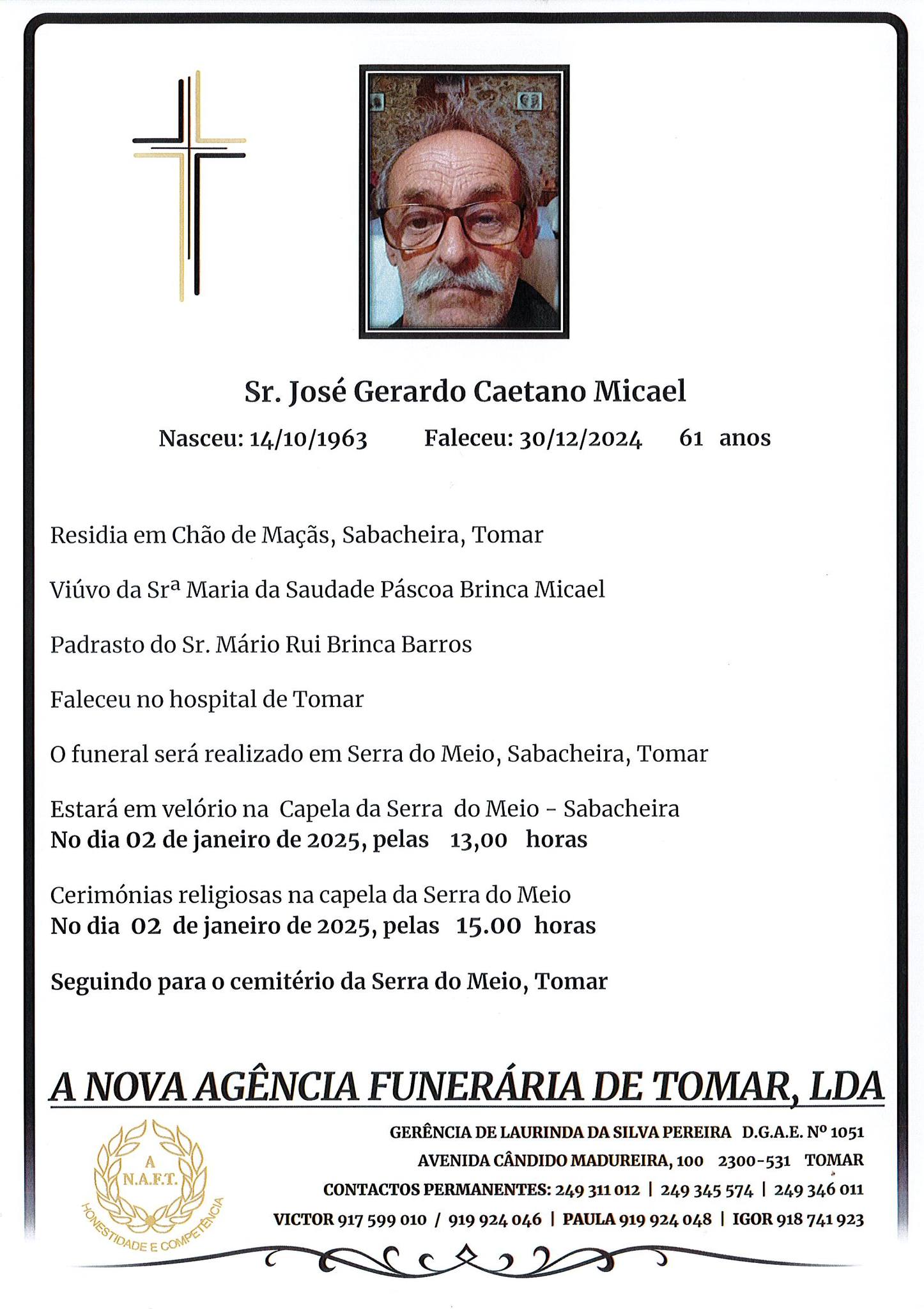 Sr. José Gerardo Caetano Micael

Nasceu: 14/10/1963 Faleceu: 30/12/2024 61 anos

Residia em Chão de Maçãs, Sabacheira, Tomar

Viúvo da Srª Maria da Saudade Páscoa Brinca Micael

Padrasto do Sr. Mário Rui Brinca Barros

Faleceu no hospital de Tomar

O funeral será realizado em Serra do Meio, Sabacheira, Tomar

Estará em velório na Capela da Serra do Meio - Sabacheira
No dia 02 de janeiro de 2025, pelas 13,00 horas

Cerimónias religiosas na capela da Serra do Meio
No dia 02 de janeiro de 2025, pelas 15.00 horas

Seguindo para o cemitério da Serra do Meio, Tomar

A NOVA AGÊNCIA FUNERÁRIA DE TOMAR, LDA

A
N.A.F.T.
HONESTIDADE E COMPETÊNCIA

GERÊNCIA DE LAURINDA DA SILVA PEREIRA D.G.A.E. Nº 1051
AVENIDA CÂNDIDO MADUREIRA, 100 2300-531 TOMAR
CONTACTOS PERMANENTES: 249 311 012 | 249 345 574 | 249 346 011
VICTOR 917 599 010 / 919 924 046 | PAULA 919 924 048 | IGOR 918 741 923